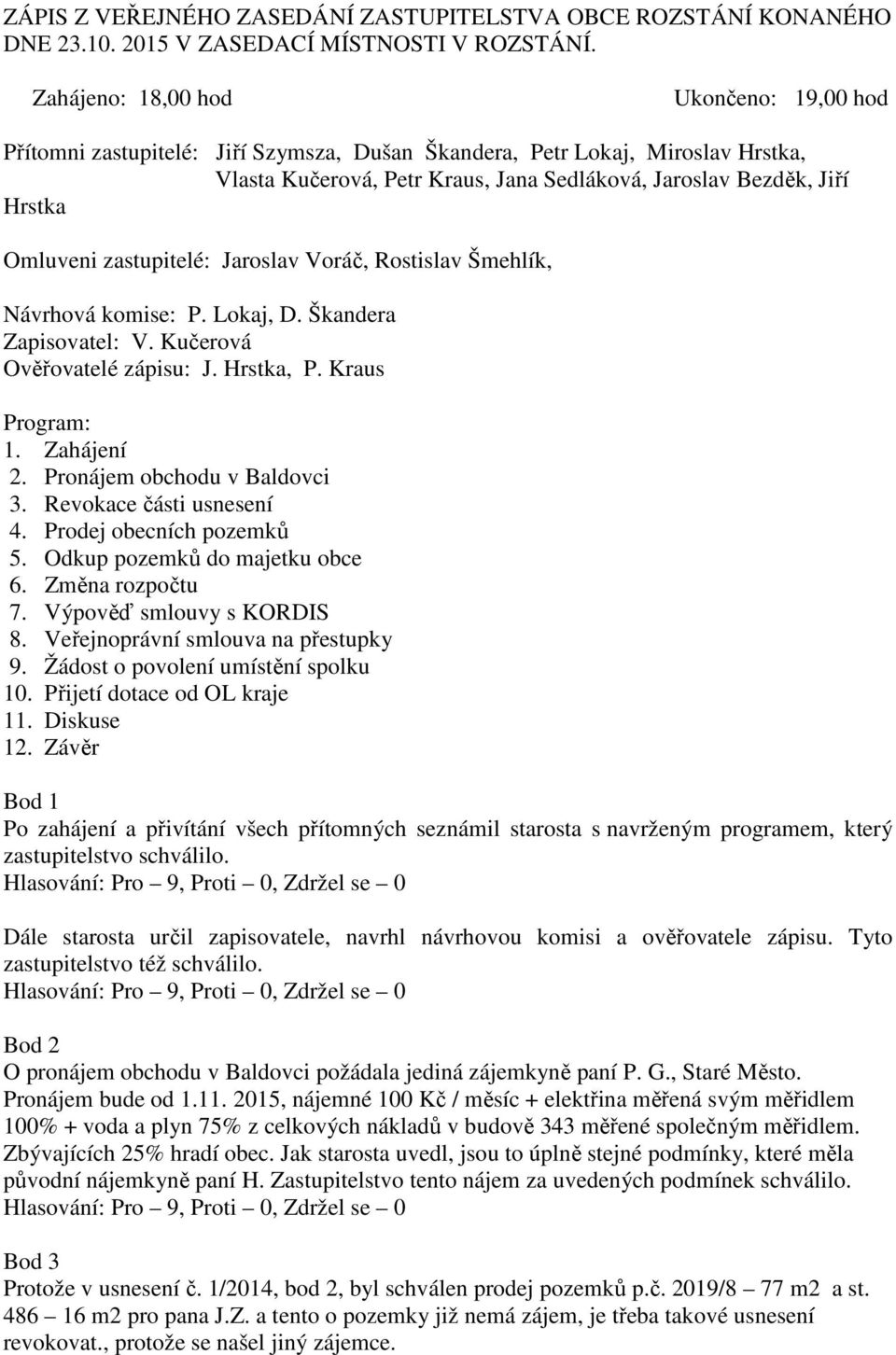 ZÁPIS Z VEŘEJNÉHO ZASEDÁNÍ ZASTUPITELSTVA OBCE ROZSTÁNÍ KONANÉHO DNE 23.10. 2015 V ZASEDACÍ MÍSTNOSTI V ROZSTÁNÍ.

Zahájeno: 18,00 hod

Ukončeno: 19,00 hod

Přítomni zastupitelé: Jiří Szymsza, Dušan Škandera, Petr Lokaj, Miroslav Hrstka, Vlasta Kučerová, Petr Kraus, Jana Sedláková, Jaroslav Bezděk, Jiří Hrstka

Omluveni zastupitelé: Jaroslav Voráč, Rostislav Šmehlík,

Návrhová komise: P. Lokaj, D. Škandera
Zapisovatel: V. Kučerová
Ověřovatelé zápisu: J. Hrstka, P. Kraus

Program:
1. Zahájení
2. Pronájem obchodu v Baldovci
3. Revokace části usnesení
4. Prodej obecních pozemků
5. Odkup pozemků do majetku obce
6. Změna rozpočtu
7. Výpověď smlouvy s KORDIS
8. Veřejnoprávní smlouva na přestupky
9. Žádost o povolení umístění spolku
10. Přijetí dotace od OL kraje
11. Diskuse
12. Závěr

Bod 1
Po zahájení a přivítání všech přítomných seznámil starosta s navrženým programem, který zastupitelstvo schválilo.
Hlasování: Pro – 9, Proti – 0, Zdržel se – 0

Dále starosta určil zapisovatele, navrhl návrhovou komisi a ověřovatele zápisu. Tyto zastupitelstvo též schválilo.
Hlasování: Pro – 9, Proti – 0, Zdržel se – 0

Bod 2
O pronájem obchodu v Baldovci požádala jediná zájemkyně paní P. G., Staré Město.
Pronájem bude od 1.11. 2015, nájemné 100 Kč / měsíc + elektřina měřená svým měřidlem 100% + voda a plyn 75% z celkových nákladů v budově 343 měřené společným měřidlem. Zbývajících 25% hradí obec. Jak starosta uvedl, jsou to úplně stejné podmínky, které měla původní nájemkyně paní H. Zastupitelstvo tento nájem za uvedených podmínek schválilo.
Hlasování: Pro – 9, Proti – 0, Zdržel se – 0

Bod 3
Protože v usnesení č. 1/2014, bod 2, byl schválen prodej pozemků p.č. 2019/8 – 77 m2 a st. 486 – 16 m2 pro pana J.Z. a tento o pozemky již nemá zájem, je třeba takové usnesení revokovat., protože se našel jiný zájemce.